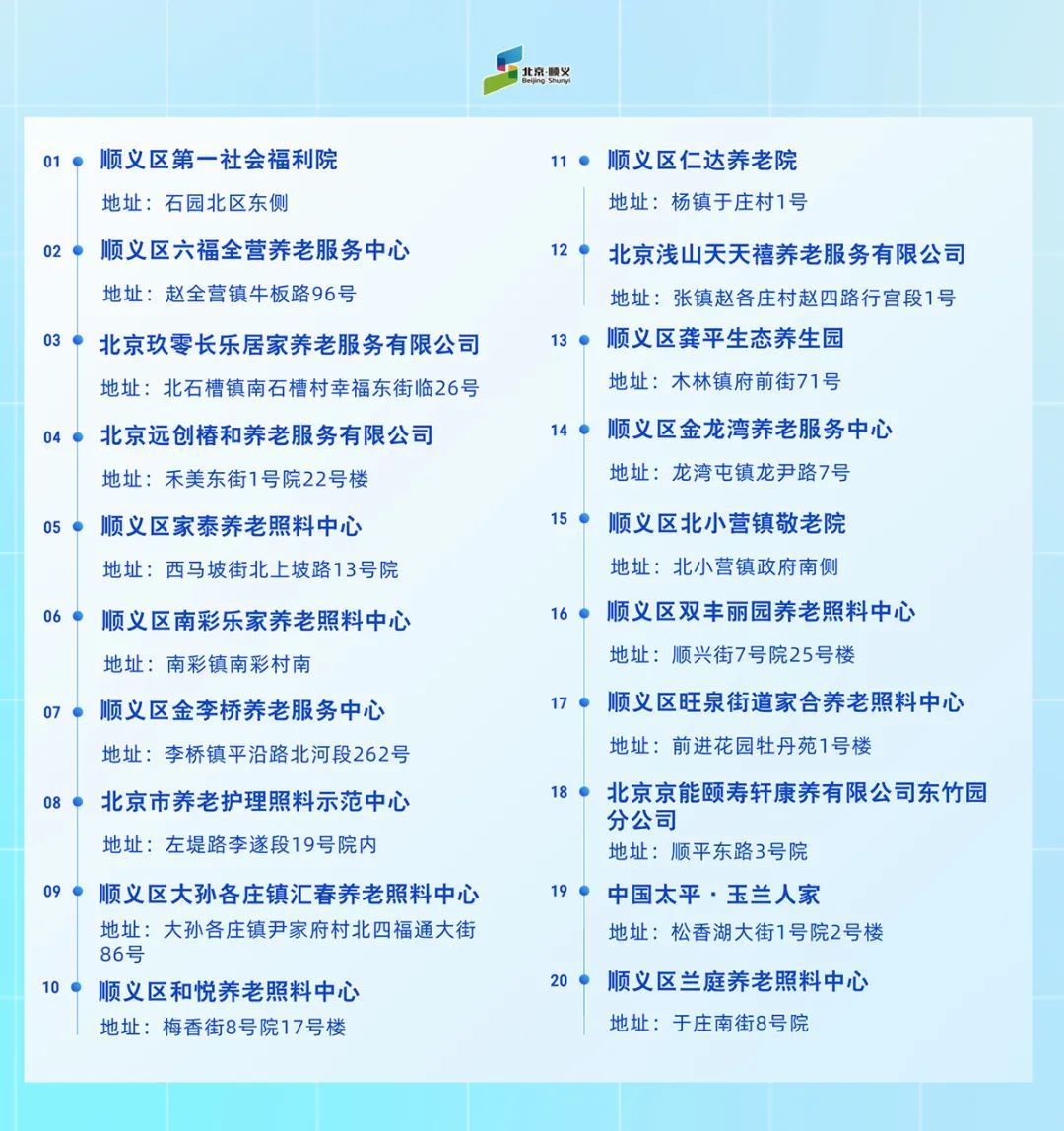 北京·顺义
Beijing·Shunyi

01 顺义区第一社会福利院
地址：石园北区东侧

02 顺义区六福全营养老服务中心
地址：赵全营镇牛板路96号

03 北京玖零长乐居家养老服务有限公司
地址：北石槽镇南石槽村幸福东街临26号

04 北京远创椿和养老服务有限公司
地址：禾美东街1号院22号楼

05 顺义区家泰养老照料中心
地址：西马坡街北上坡路13号院

06 顺义区南彩乐家养老照料中心
地址：南彩镇南彩村南

07 顺义区金李桥养老服务中心
地址：李桥镇平沿路北河段262号

08 北京市养老护理照料示范中心
地址：左堤路李遂段19号院内

09 顺义区大孙各庄镇汇春养老照料中心
地址：大孙各庄镇尹家府村北四福通大街86号

10 顺义区和悦养老照料中心
地址：梅香街8号院17号楼

11 顺义区仁达养老院
地址：杨镇于庄村1号

12 北京浅山天天禧养老服务有限公司
地址：张镇赵各庄村赵四路行宫段1号

13 顺义区龚平生态养生园
地址：木林镇府前街71号

14 顺义区金龙湾养老服务中心
地址：龙湾屯镇龙尹路7号

15 顺义区北小营镇敬老院
地址：北小营镇政府南侧

16 顺义区双丰丽园养老照料中心
地址：顺兴街7号院25号楼

17 顺义区旺泉街道家合养老照料中心
地址：前进花园牡丹苑1号楼

18 北京京能颐寿轩康养有限公司东竹园分公司
地址：顺平东路3号院

19 中国太平·玉兰人家
地址：松香湖大街1号院2号楼

20 顺义区兰庭养老照料中心
地址：于庄南街8号院